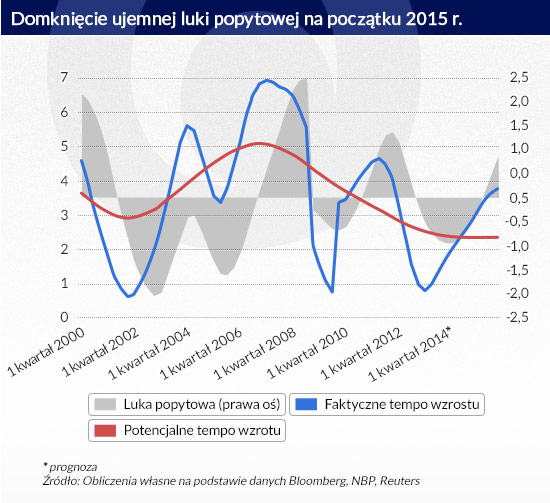 Domknięcie ujemnej luki popytowej na początku 2015 r.

7
6
5
4
3
2
1
0

2,5
2,0
1,5
1,0
0,0
0,5
-0,5
-1,0
-1,5
-2,0
-2,5

1 kwartał 2000
1 kwartał 2002
1 kwartał 2004
1 kwartał 2006
1 kwartał 2008
1 kwartał 2010
1 kwartał 2012
1 kwartał 2014*

Luka popytowa (prawa oś)
Faktyczne tempo wzrostu
Potencjalne tempo wzrotu

* prognoza
Źródło: Obliczenia własne na podstawie danych Bloomberg, NBP, Reuters